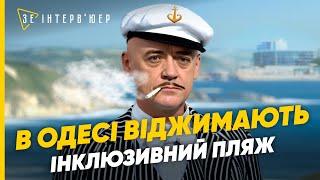 ЗЕ ІНТЕРВ'ЮЕР

В ОДЕСІ ВІДЖИМАЮТЬ
ІНКЛЮЗИВНИЙ ПЛЯЖ